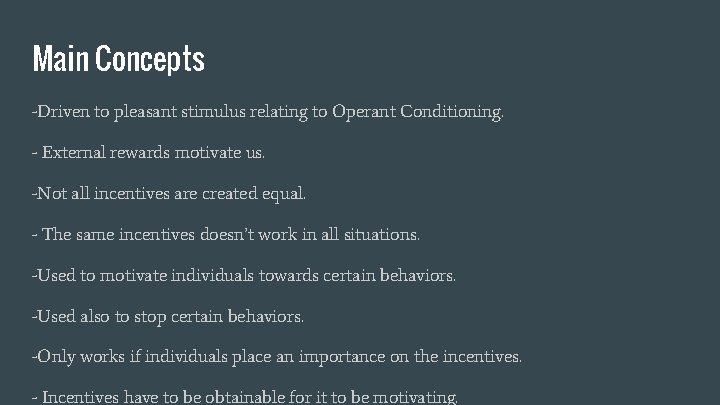 Main Concepts

-Driven to pleasant stimulus relating to Operant Conditioning.

- External rewards motivate us.

-Not all incentives are created equal.

- The same incentives doesn't work in all situations.

-Used to motivate individuals towards certain behaviors.

-Used also to stop certain behaviors.

-Only works if individuals place an importance on the incentives.

- Incentives have to be obtainable for it to be motivating.